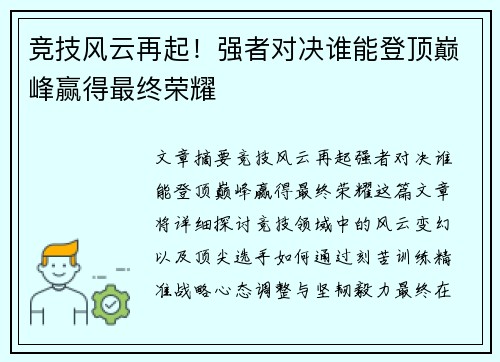 竞技风云再起！强者对决谁能登顶巅峰赢得最终荣耀

文章摘要竞技风云再起强者对决谁能登顶巅峰赢得最终荣耀这篇文章将详细探讨竞技领域中的风云变幻以及顶尖选手如何通过刻苦训练精准战略心态调整与坚韧毅力最终在